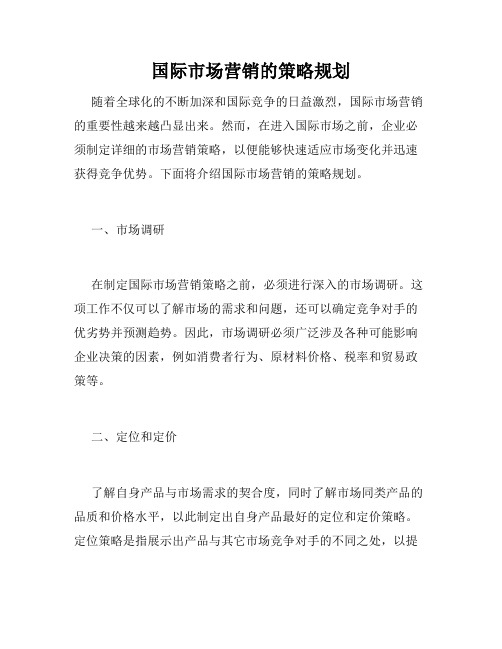 国际市场营销的策略规划

随着全球化的不断加深和国际竞争的日益激烈，国际市场营销的重要性越来越凸显出来。然而，在进入国际市场之前，企业必须制定详细的市场营销策略，以便能够快速适应市场变化并迅速获得竞争优势。下面将介绍国际市场营销的策略规划。

一、市场调研

在制定国际市场营销策略之前，必须进行深入的市场调研。这项工作不仅可以了解市场的需求和问题，还可以确定竞争对手的优劣势并预测趋势。因此，市场调研必须广泛涉及各种可能影响企业决策的因素，例如消费者行为、原材料价格、税率和贸易政策等。

二、定位和定价

了解自身产品与市场需求的契合度，同时了解市场同类产品的品质和价格水平，以此制定出自身产品最好的定位和定价策略。定位策略是指展示出产品与其它市场竞争对手的不同之处，以提